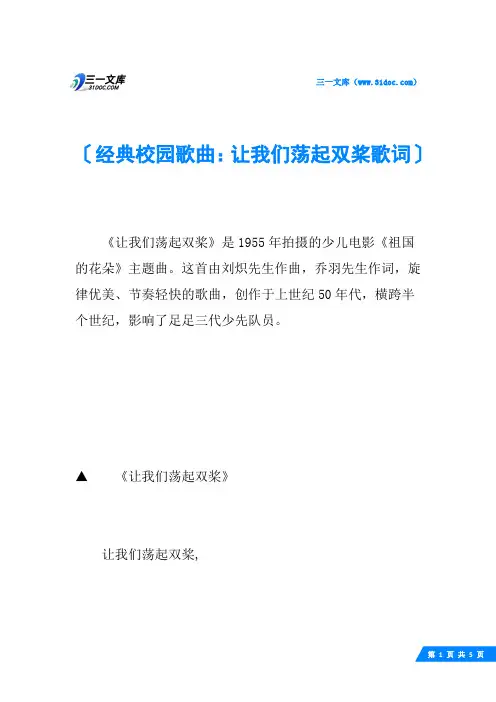 三一文库
31DOC.COM

三一文库（www.31doc.com）

〔经典校园歌曲：让我们荡起双桨歌词〕

《让我们荡起双桨》是1955年拍摄的少儿电影《祖国的花朵》主题曲。这首由刘炽先生作曲，乔羽先生作词，旋律优美、节奏轻快的歌曲，创作于上世纪50年代，横跨半个世纪，影响了足足三代少先队员。

▲　《让我们荡起双桨》

让我们荡起双桨,

第 1 页 共 5 页